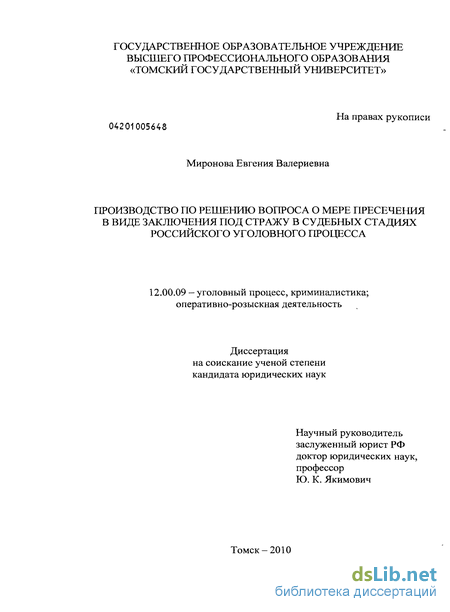 ГОСУДАРСТВЕННОЕ ОБРАЗОВАТЕЛЬНОЕ УЧРЕЖДЕНИЕ ВЫСШЕГО ПРОФЕССИОНАЛЬНОГО ОБРАЗОВАНИЯ «ТОМСКИЙ ГОСУДАРСТВЕННЫЙ УНИВЕРСИТЕТ»

На правах рукописи

04201005648

Миронова Евгения Валериевна

ПРОИЗВОДСТВО ПО РЕШЕНИЮ ВОПРОСА О МЕРЕ ПРЕСЕЧЕНИЯ В ВИДЕ ЗАКЛЮЧЕНИЯ ПОД СТРАЖУ В СУДЕБНЫХ СТАДИЯХ РОССИЙСКОГО УГОЛОВНОГО ПРОЦЕССА

12.00.09 – уголовный процесс, криминалистика; оперативно-розыскная деятельность

Диссертация
на соискание ученой степени
кандидата юридических наук

Научный руководитель
заслуженный юрист РФ
доктор юридических наук,
профессор
Ю. К. Якимович

Томск – 2010

dsLib.net
библиотека диссертаций